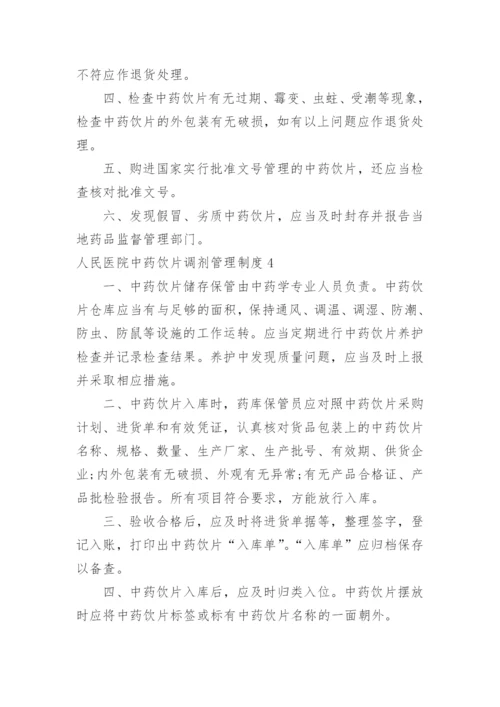 不符应作退货处理。

四、检查中药饮片有无过期、霉变、虫蛀、受潮等现象，检查中药饮片的外包装有无破损，如有以上问题应作退货处理。

五、购进国家实行批准文号管理的中药饮片，还应当检查核对批准文号。

六、发现假冒、劣质中药饮片，应当及时封存并报告当地药品监督管理部门。

人民医院中药饮片调剂管理制度 4

一、中药饮片储存保管由中药学专业人员负责。中药饮片仓库应当有与足够的面积，保持通风、调温、调湿、防潮、防虫、防鼠等设施的工作运转。应当定期进行中药饮片养护检查并记录检查结果。养护中发现质量问题，应当及时上报并采取相应措施。

二、中药饮片入库时，药库保管员应对照中药饮片采购计划、进货单和有效凭证，认真核对货品包装上的中药饮片名称、规格、数量、生产厂家、生产批号、有效期、供货企业;内外包装有无破损、外观有无异常;有无产品合格证、产品批检验报告。所有项目符合要求，方能放行入库。

三、验收合格后，应及时将进货单据等，整理签字，登记入账，打印出中药饮片“入库单”。“入库单”应归档保存以备查。

四、中药饮片入库后，应及时归类入位。中药饮片摆放时应将中药饮片标签或标有中药饮片名称的一面朝外。